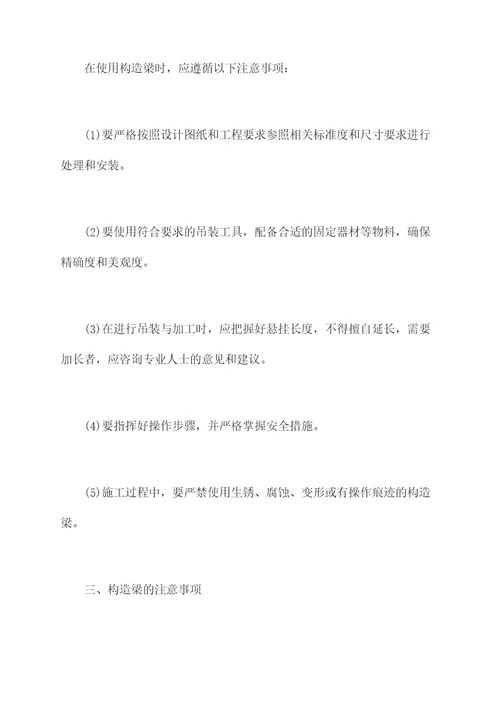 在使用构造梁时，应遵循以下注意事项：

(1)要严格按照设计图纸和工程要求参照相关标准度和尺寸要求进行处理和安装。

(2)要使用符合要求的吊装工具，配备合适的固定器材等物料，确保精确度和美观度。

(3)在进行吊装与加工时，应把握好悬挂长度，不得擅自延长，需要加长者，应咨询专业人士的意见和建议。

(4)要指挥好操作步骤，并严格掌握安全措施。

(5)施工过程中，要严禁使用生锈、腐蚀、变形或有操作痕迹的构造梁。

三、构造梁的注意事项